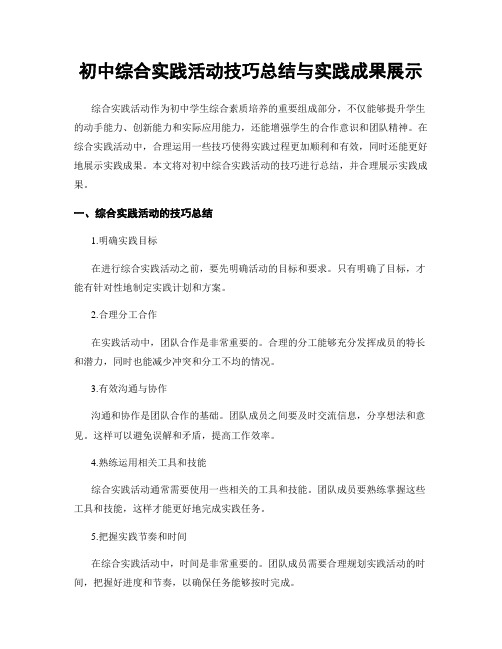 初中综合实践活动技巧总结与实践成果展示

综合实践活动作为初中学生综合素质培养的重要组成部分，不仅能够提升学生的动手能力、创新能力和实际应用能力，还能增强学生的合作意识和团队精神。在综合实践活动中，合理运用一些技巧使得实践过程更加顺利和有效，同时还能更好地展示实践成果。本文将对初中综合实践活动的技巧进行总结，并合理展示实践成果。

一、综合实践活动的技巧总结

1.明确实践目标

在进行综合实践活动之前，要先明确活动的目标和要求。只有明确了目标，才能有针对性地制定实践计划和方案。

2.合理分工合作

在实践活动中，团队合作是非常重要的。合理的分工能够充分发挥成员的特长和潜力，同时也能减少冲突和分工不均的情况。

3.有效沟通与协作

沟通和协作是团队合作的基础。团队成员之间要及时交流信息，分享想法和意见。这样可以避免误解和矛盾，提高工作效率。

4.熟练运用相关工具和技能

综合实践活动通常需要使用一些相关的工具和技能。团队成员要熟练掌握这些工具和技能，这样才能更好地完成实践任务。

5.把握实践节奏和时间

在综合实践活动中，时间是非常重要的。团队成员需要合理规划实践活动的时间，把握好进度和节奏，以确保任务能够按时完成。